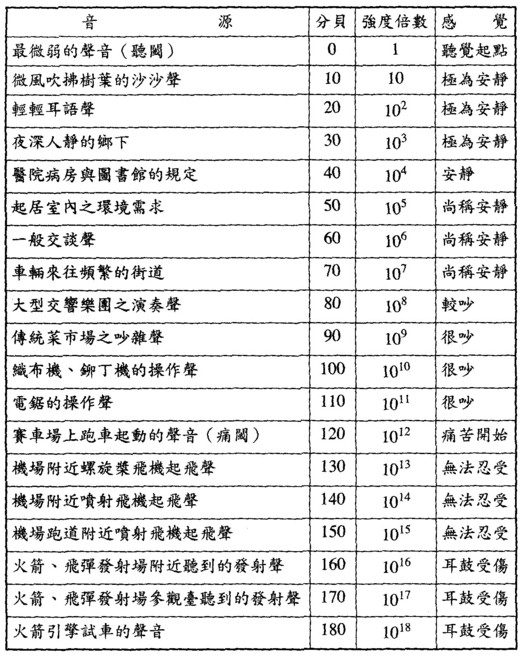 | 音　　源 | 分貝 | 強度倍數 | 感　覺 |
|---|---|---|---|
| 最微弱的聲音（聽閾） | 0 | 1 | 聽覺起點 |
| 微風吹拂樹葉的沙沙聲 | 10 | 10 | 極為安靜 |
| 輕輕耳語聲 | 20 | $10^2$ | 極為安靜 |
| 夜深人靜的鄉下 | 30 | $10^3$ | 極為安靜 |
| 醫院病房與圖書館的規定 | 40 | $10^4$ | 安靜 |
| 起居室內之環境需求 | 50 | $10^5$ | 尚稱安靜 |
| 一般交談聲 | 60 | $10^6$ | 尚稱安靜 |
| 車輛來往頻繁的街道 | 70 | $10^7$ | 尚稱安靜 |
| 大型交響樂團之演奏聲 | 80 | $10^8$ | 較吵 |
| 傳統菜市場之吵雜聲 | 90 | $10^9$ | 很吵 |
| 織布機、鉚丁機的操作聲 | 100 | $10^{10}$ | 很吵 |
| 電鋸的操作聲 | 110 | $10^{11}$ | 很吵 |
| 賽車場上跑車起動的聲音（痛閾） | 120 | $10^{12}$ | 痛苦開始 |
| 機場附近螺旋槳飛機起飛聲 | 130 | $10^{13}$ | 無法忍受 |
| 機場附近噴射飛機起飛聲 | 140 | $10^{14}$ | 無法忍受 |
| 機場跑道附近噴射飛機起飛聲 | 150 | $10^{15}$ | 無法忍受 |
| 火箭、飛彈發射場附近聽到的發射聲 | 160 | $10^{16}$ | 耳鼓受傷 |
| 火箭、飛彈發射場參觀臺聽到的發射聲 | 170 | $10^{17}$ | 耳鼓受傷 |
| 火箭引擎試車的聲音 | 180 | $10^{18}$ | 耳鼓受傷 |